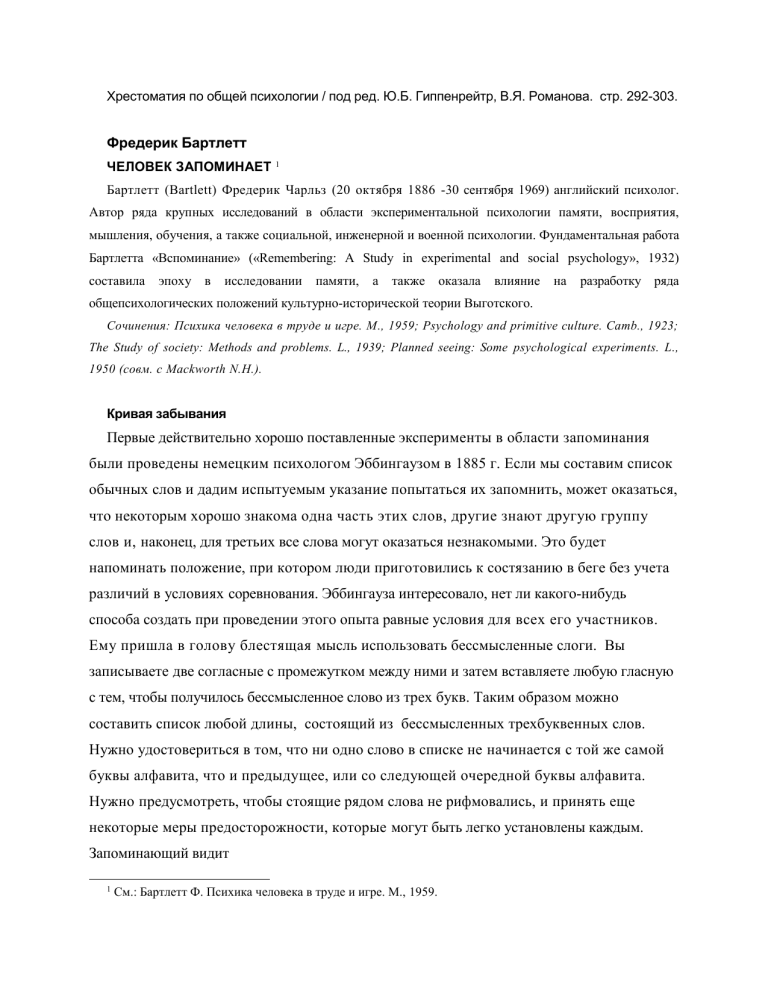 Хрестоматия по общей психологии / под ред. Ю.Б. Гиппенрейтр, В.Я. Романова. стр. 292-303.

Фредерик Бартлетт

ЧЕЛОВЕК ЗАПОМИНАЕТ $^1$

Бартлетт (Bartlett) Фредерик Чарльз (20 октября 1886 -30 сентября 1969) английский психолог. Автор ряда крупных исследований в области экспериментальной психологии памяти, восприятия, мышления, обучения, а также социальной, инженерной и военной психологии. Фундаментальная работа Бартлетта «Вспоминание» («Remembering: A Study in experimental and social psychology», 1932) составила эпоху в исследовании памяти, а также оказала влияние на разработку ряда общепсихологических положений культурно-исторической теории Выготского.

Сочинения: Психика человека в труде и игре. М., 1959; Psychology and primitive culture. Camb., 1923; The Study of society: Methods and problems. L., 1939; Planned seeing: Some psychological experiments. L., 1950 (совм. с Mackworth N.H.).

Кривая забывания

Первые действительно хорошо поставленные эксперименты в области запоминания были проведены немецким психологом Эббингаузом в 1885 г. Если мы составим список обычных слов и дадим испытуемым указание попытаться их запомнить, может оказаться, что некоторым хорошо знакома одна часть этих слов, другие знают другую группу слов и, наконец, для третьих все слова могут оказаться незнакомыми. Это будет напоминать положение, при котором люди приготовились к состязанию в беге без учета различий в условиях соревнования. Эббингауза интересовало, нет ли какого-нибудь способа создать при проведении этого опыта равные условия для всех его участников. Ему пришла в голову блестящая мысль использовать бессмысленные слоги. Вы записываете две согласные с промежутком между ними и затем вставляете любую гласную с тем, чтобы получилось бессмысленное слово из трех букв. Таким образом можно составить список любой длины, состоящий из бессмысленных трехбуквенных слов. Нужно удостовериться в том, что ни одно слово в списке не начинается с той же самой буквы алфавита, что и предыдущее, или со следующей очередной буквы алфавита. Нужно предусмотреть, чтобы стоящие рядом слова не рифмовались, и принять еще некоторые меры предосторожности, которые могут быть легко установлены каждым. Запоминающий видит

$^1$ См.: Бартлетт Ф. Психика человека в труде и игре. М., 1959.